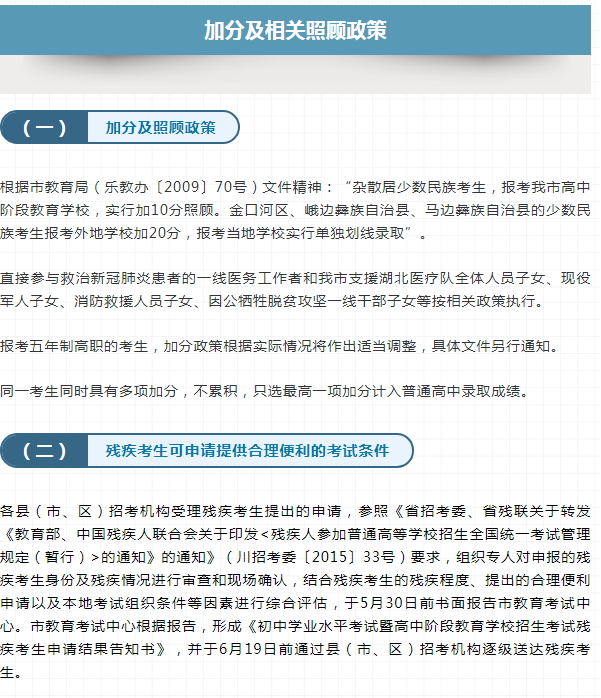 加分及相关照顾政策

（一） 加分及照顾政策

根据市教育局（乐教办〔2009〕70号）文件精神：“杂散居少数民族考生，报考我市高中阶段教育学校，实行加10分照顾。金口河区、峨边彝族自治县、马边彝族自治县的少数民族考生报考外地学校加20分，报考当地学校实行单独划线录取”。

直接参与救治新冠肺炎患者的一线医务工作者和我市支援湖北医疗队全体人员子女、现役军人子女、消防救援人员子女、因公牺牲脱贫攻坚一线干部子女等按相关政策执行。

报考五年制高职的考生，加分政策根据实际情况将作出适当调整，具体文件另行通知。

同一考生同时具有多项加分，不累积，只选最高一项加分计入普通高中录取成绩。

（二） 残疾考生可申请提供合理便利的考试条件

各县（市、区）招考机构受理残疾考生提出的申请，参照《省招考委、省残联关于转发《教育部、中国残疾人联合会关于印发<残疾人参加普通高等学校招生全国统一考试管理规定（暂行）>的通知》的通知》（川招考委〔2015〕33号）要求，组织专人对申报的残疾考生身份及残疾情况进行审查和现场确认，结合残疾考生的残疾程度、提出的合理便利申请以及本地考试组织条件等因素进行综合评估，于5月30日前书面报告市教育考试中心。市教育考试中心根据报告，形成《初中学业水平考试暨高中阶段教育学校招生考试残疾考生申请结果告知书》，并于6月19日前通过县（市、区）招考机构逐级送达残疾考生。